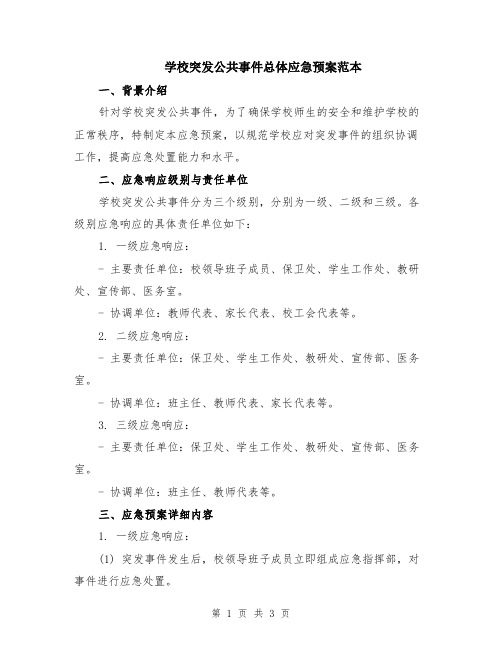 学校突发公共事件总体应急预案范本

一、背景介绍

针对学校突发公共事件，为了确保学校师生的安全和维护学校的正常秩序，特制定本应急预案，以规范学校应对突发事件的组织协调工作，提高应急处置能力和水平。

二、应急响应级别与责任单位

学校突发公共事件分为三个级别，分别为一级、二级和三级。各级别应急响应的具体责任单位如下：

1. 一级应急响应：

- 主要责任单位：校领导班子成员、保卫处、学生工作处、教研处、宣传部、医务室。

- 协调单位：教师代表、家长代表、校工会代表等。

2. 二级应急响应：

- 主要责任单位：保卫处、学生工作处、教研处、宣传部、医务室。

- 协调单位：班主任、教师代表、家长代表等。

3. 三级应急响应：

- 主要责任单位：保卫处、学生工作处、教研处、宣传部、医务室。

- 协调单位：班主任、教师代表等。

三、应急预案详细内容

1. 一级应急响应：

(1) 突发事件发生后，校领导班子成员立即组成应急指挥部，对事件进行应急处置。

第 1 页 共 3 页